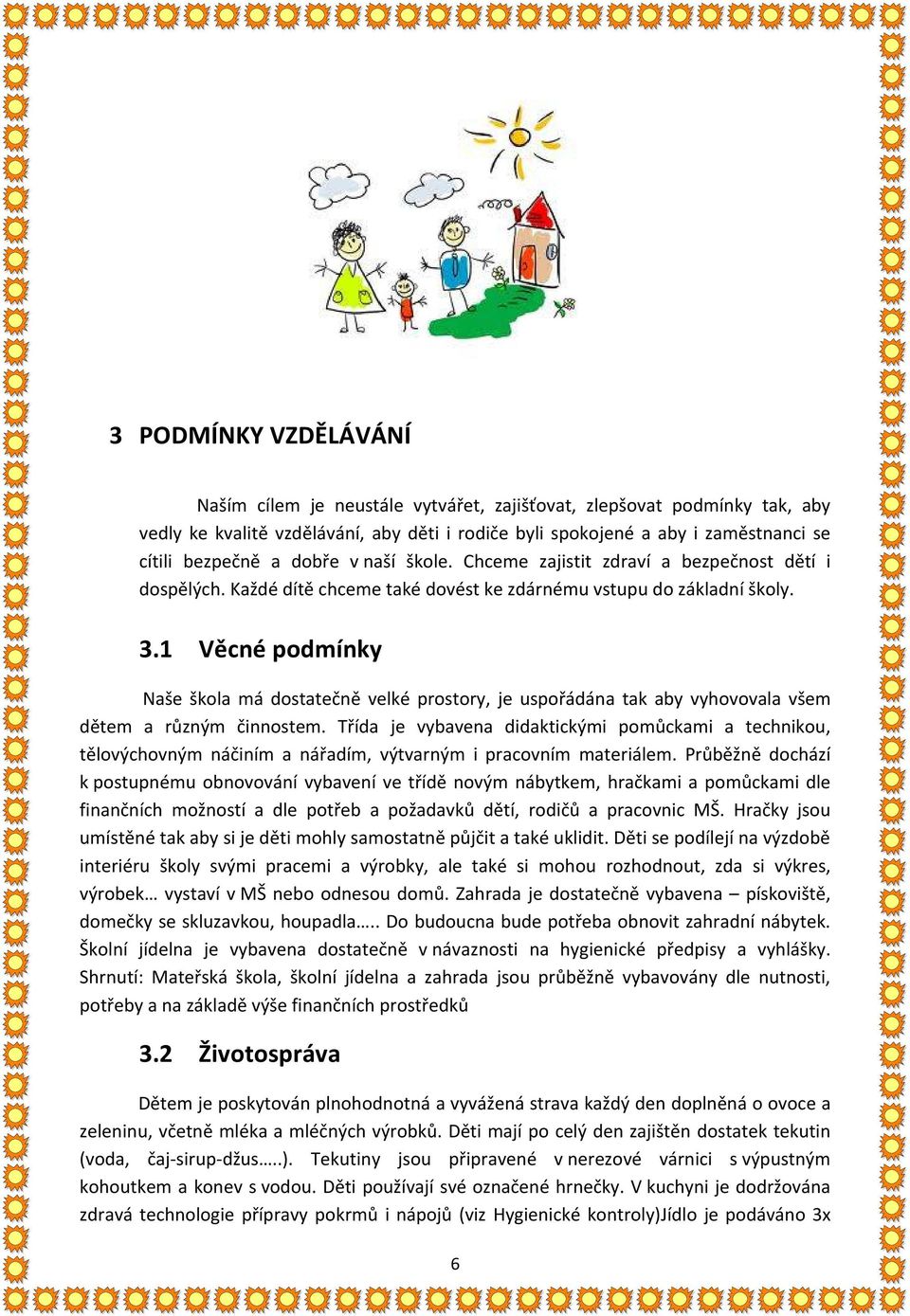 3 PODMÍNKY VZDĚLÁVÁNÍ

Naším cílem je neustále vytvářet, zajišťovat, zlepšovat podmínky tak, aby vedly ke kvalitě vzdělávání, aby děti i rodiče byli spokojené a aby i zaměstnanci se cítili bezpečně a dobře v naší škole. Chceme zajistit zdraví a bezpečnost dětí i dospělých. Každé dítě chceme také dovést ke zdárnému vstupu do základní školy.

3.1 Věcné podmínky

Naše škola má dostatečně velké prostory, je uspořádána tak aby vyhovovala všem dětem a různým činnostem. Třída je vybavena didaktickými pomůckami a technikou, tělovýchovným náčiním a nářadím, výtvarným i pracovním materiálem. Průběžně dochází k postupnému obnovování vybavení ve třídě novým nábytkem, hračkami a pomůckami dle finančních možností a dle potřeb a požadavků dětí, rodičů a pracovnic MŠ. Hračky jsou umístěné tak aby si je děti mohly samostatně půjčit a také uklidit. Děti se podílejí na výzdobě interiéru školy svými pracemi a výrobky, ale také si mohou rozhodnout, zda si výkres, výrobek… vystaví v MŠ nebo odnesou domů. Zahrada je dostatečně vybavena – pískoviště, domečky se skluzavkou, houpadla….. Do budoucna bude potřeba obnovit zahradní nábytek. Školní jídelna je vybavena dostatečně v návaznosti na hygienické předpisy a vyhlášky. Shrnutí: Mateřská škola, školní jídelna a zahrada jsou průběžně vybavovány dle nutnosti, potřeby a na základě výše finančních prostředků

3.2 Životospráva

Dětem je poskytován plnohodnotná a vyvážená strava každý den doplněná o ovoce a zeleninu, včetně mléka a mléčných výrobků. Děti mají po celý den zajištěn dostatek tekutin (voda, čaj-sirup-džus…..). Tekutiny jsou připravené v nerezové várnici s výpustným kohoutkem a konev s vodou. Děti používají své označené hrnečky. V kuchyni je dodržována zdravá technologie přípravy pokrmů i nápojů (viz Hygienické kontroly)Jídlo je podáváno 3x

6